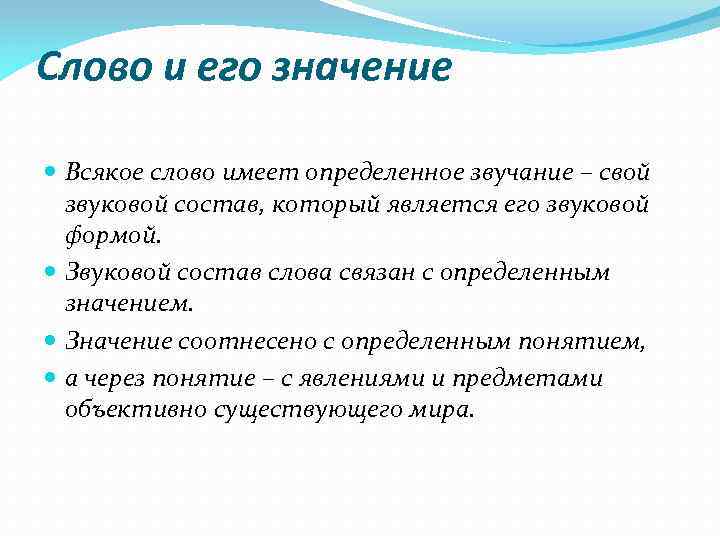 Слово и его значение

Всякое слово имеет определенное звучание – свой звуковой состав, который является его звуковой формой.

Звуковой состав слова связан с определенным значением.

Значение соотнесено с определенным понятием,

а через понятие – с явлениями и предметами объективно существующего мира.